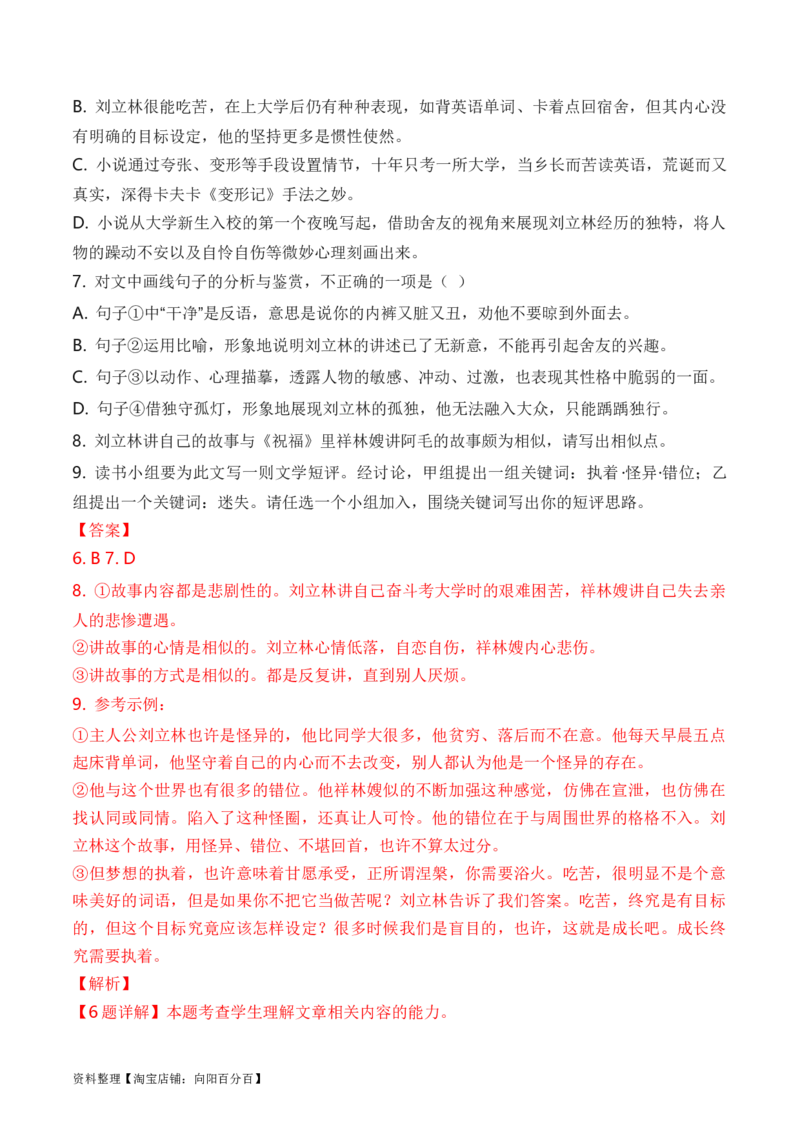 B. 刘立林很能吃苦，在上大学后仍有种种表现，如背英语单词、卡着点回宿舍，但其内心没有明确的目标设定，他的坚持更多是惯性使然。

C. 小说通过夸张、变形等手段设置情节，十年只考一所大学，当乡长而苦读英语，荒诞而又真实，深得卡夫卡《变形记》手法之妙。

D. 小说从大学新生入校的第一个夜晚写起，借助舍友的视角来展现刘立林经历的独特，将人物的躁动不安以及自怜自伤等微妙心理刻画出来。

7. 对文中画线句子的分析与鉴赏，不正确的一项是（ ）

A. 句子①中“干净”是反语，意思是说你的内裤又脏又丑，劝他不要晾到外面去。

B. 句子②运用比喻，形象地说明刘立林的讲述已了无新意，不能再引起舍友的兴趣。

C. 句子③以动作、心理描摹，透露人物的敏感、冲动、过激，也表现其性格中脆弱的一面。

D. 句子④借独守孤灯，形象地展现刘立林的孤独，他无法融入大众，只能踽踽独行。

8. 刘立林讲自己的故事与《祝福》里祥林嫂讲阿毛的故事颇为相似，请写出相似点。

9. 读书小组要为此文写一则文学短评。经讨论，甲组提出一组关键词：执着·怪异·错位；乙组提出一个关键词：迷失。请任选一个小组加入，围绕关键词写出你的短评思路。

【答案】

6. B 7. D

8. ①故事内容都是悲剧性的。刘立林讲自己奋斗考大学时的艰难困苦，祥林嫂讲自己失去亲人的悲惨遭遇。

②讲故事的心情是相似的。刘立林心情低落，自恋自伤，祥林嫂内心悲伤。

③讲故事的方式是相似的。都是反复讲，直到别人厌烦。

9. 参考示例：

①主人公刘立林也许是怪异的，他比同学大很多，他贫穷、落后而不在意。他每天早晨五点起床背单词，他坚守着自己的内心而不去改变，别人都认为他是一个怪异的存在。

②他与这个世界也有很多的错位。他祥林嫂似的不断加强这种感觉，仿佛在宣泄，也仿佛在找认同或同情。陷入了这种怪圈，还真让人可怜。他的错位在于与周围世界的格格不入。刘立林这个故事，用怪异、错位、不堪回首，也许不算太过分。

③但梦想的执着，也许意味着甘愿承受，正所谓涅槃，你需要浴火。吃苦，很明显不是个意味美好的词语，但是如果你不把它当做苦呢？刘立林告诉了我们答案。吃苦，终究是有目标的，但这个目标究竟应该怎样设定？很多时候我们是盲目的，也许，这就是成长吧。成长终究需要执着。

【解析】

【6题详解】本题考查学生理解文章相关内容的能力。

资料整理【淘宝店铺：向阳百分百】